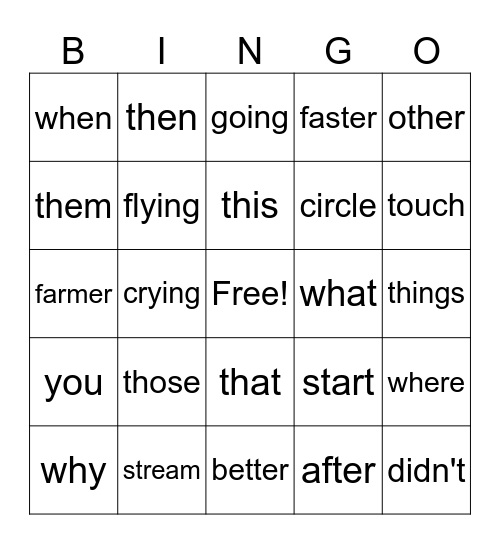 | B | I | N | G | O |
|---|---|---|---|---|
| when | then | going | faster | other |
| them | flying | this | circle | touch |
| farmer | crying | Free! | what | things |
| you | those | that | start | where |
| why | stream | better | after | didn't |